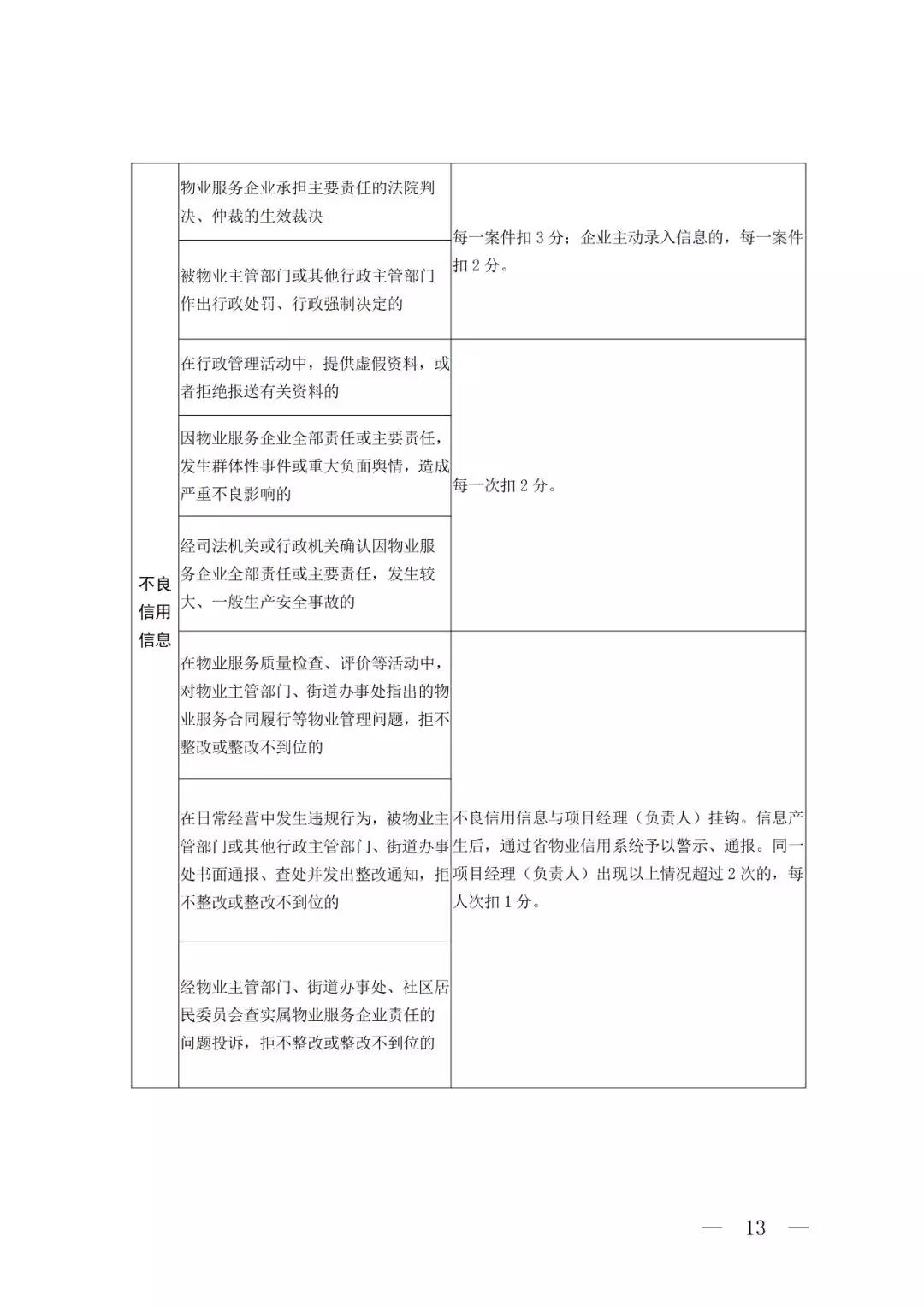 | 不良信用信息 | 物业服务企业承担主要责任的法院判决、仲裁的生效裁决 | 每一案件扣 3 分；企业主动录入信息的，每一案件扣 2 分。 |
|---|---|---|
| | 被物业主管部门或其他行政主管部门作出行政处罚、行政强制决定的 | |
| | 在行政管理活动中，提供虚假资料，或者拒绝报送有关资料的 | 每一次扣 2 分。 |
| | 因物业服务企业全部责任或主要责任，发生群体性事件或重大负面舆情，造成严重不良影响的 | |
| | 经司法机关或行政机关确认因物业服务企业全部责任或主要责任，发生较大、一般生产安全事故的 | |
| | 在物业服务质量检查、评价等活动中，对物业主管部门、街道办事处指出的物业服务合同履行等物业管理问题，拒不整改或整改不到位的 | 不良信用信息与项目经理（负责人）挂钩。信息产生后，通过省物业信用系统予以警示、通报。同一项目经理（负责人）出现以上情况超过 2 次的，每人次扣 1 分。 |
| | 在日常经营中发生违规行为，被物业主管部门或其他行政主管部门、街道办事处书面通报、查处并发出整改通知，拒不整改或整改不到位的 | |
| | 经物业主管部门、街道办事处、社区居民委员会查实属物业服务企业责任的问题投诉，拒不整改或整改不到位的 | |

— 13 —